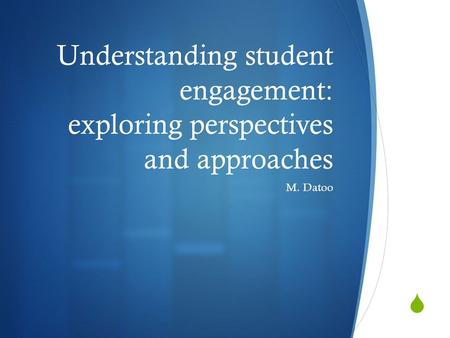 Understanding student engagement: exploring perspectives and approaches

M. Datoo